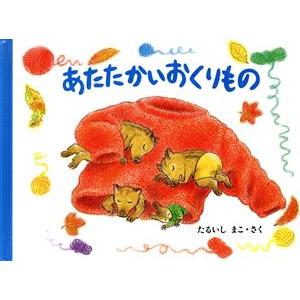 あたたかいおくりもの

たるいし まこ・さく